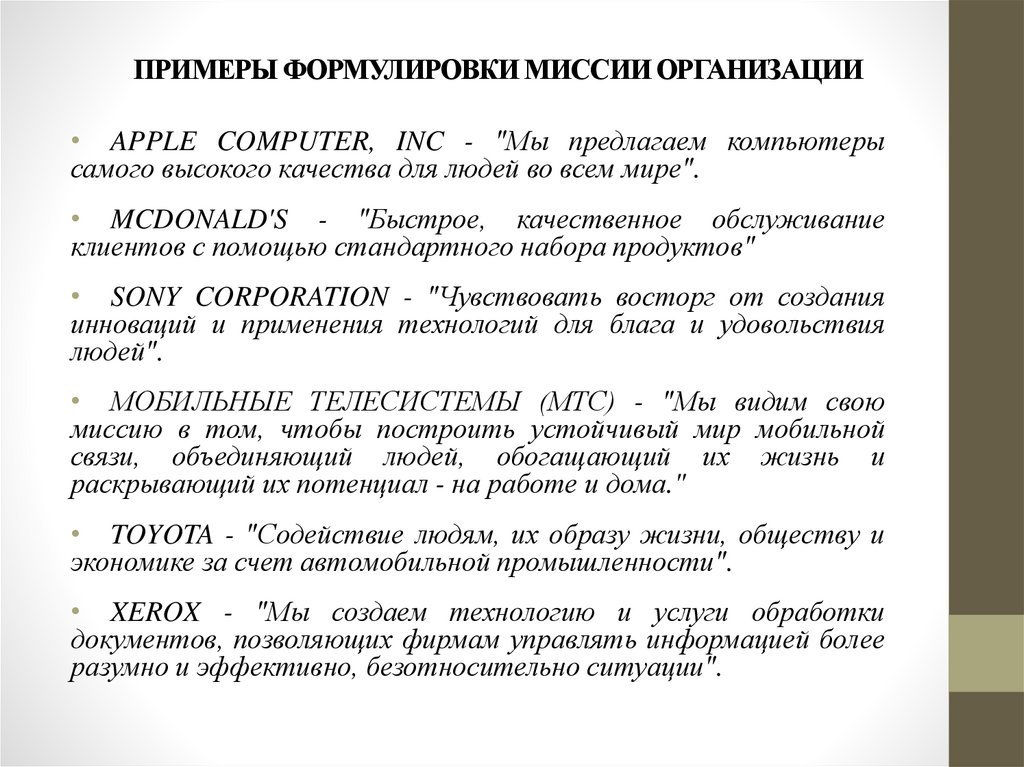 ПРИМЕРЫ ФОРМУЛИРОВКИ МИССИИ ОРГАНИЗАЦИИ

• APPLE COMPUTER, INC - "Мы предлагаем компьютеры самого высокого качества для людей во всем мире".

• MCDONALD'S - "Быстрое, качественное обслуживание клиентов с помощью стандартного набора продуктов"

• SONY CORPORATION - "Чувствовать восторг от создания инноваций и применения технологий для блага и удовольствия людей".

• МОБИЛЬНЫЕ ТЕЛЕСИСТЕМЫ (МТС) - "Мы видим свою миссию в том, чтобы построить устойчивый мир мобильной связи, объединяющий людей, обогащающий их жизнь и раскрывающий их потенциал - на работе и дома."

• TOYOTA - "Содействие людям, их образу жизни, обществу и экономике за счет автомобильной промышленности".

• XEROX - "Мы создаем технологию и услуги обработки документов, позволяющих фирмам управлять информацией более разумно и эффективно, безотносительно ситуации".